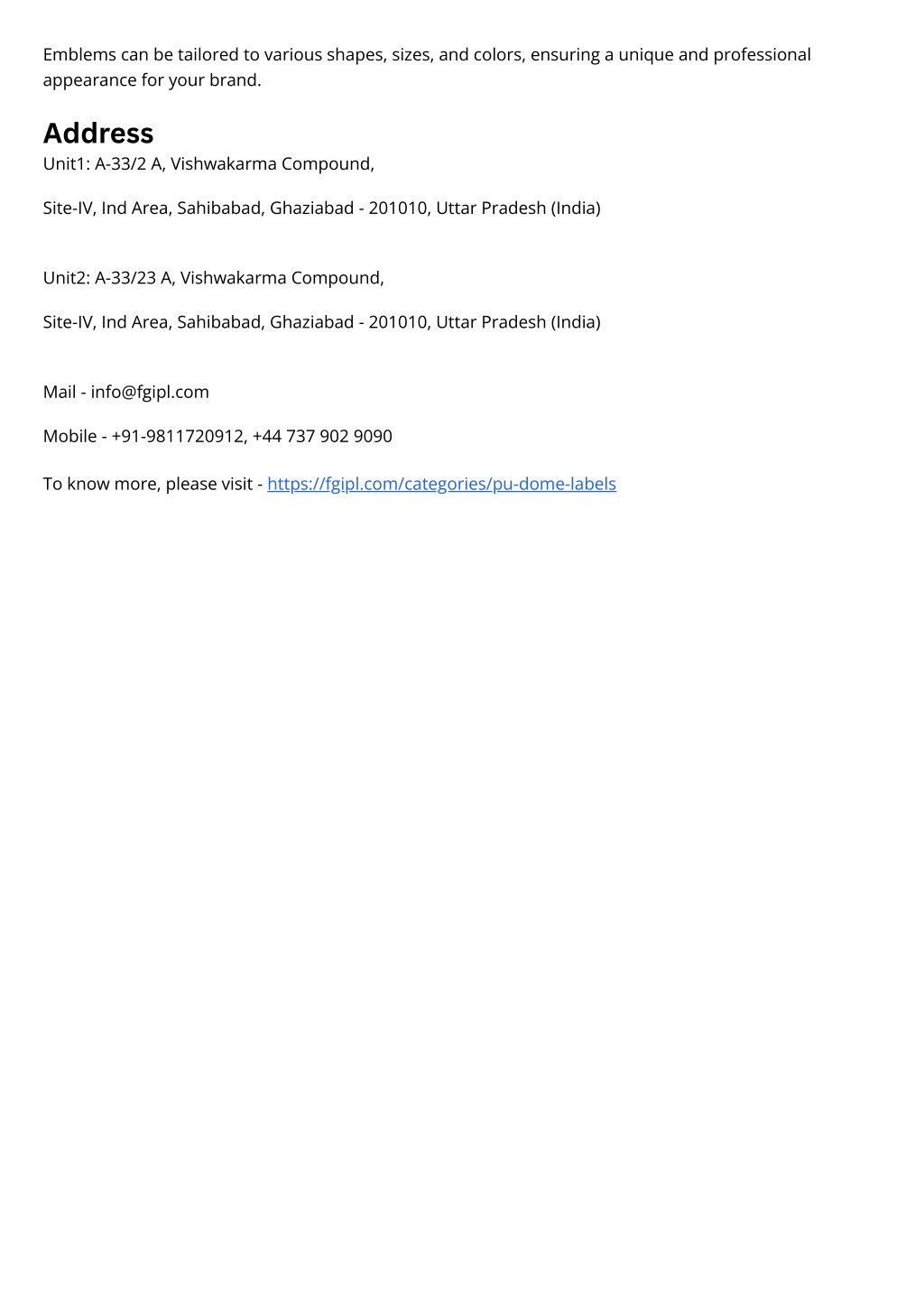 Emblems can be tailored to various shapes, sizes, and colors, ensuring a unique and professional appearance for your brand.

Address
Unit1: A-33/2 A, Vishwakarma Compound,

Site-IV, Ind Area, Sahibabad, Ghaziabad - 201010, Uttar Pradesh (India)

Unit2: A-33/23 A, Vishwakarma Compound,

Site-IV, Ind Area, Sahibabad, Ghaziabad - 201010, Uttar Pradesh (India)

Mail - info@fgipl.com

Mobile - +91-9811720912, +44 737 902 9090

To know more, please visit - https://fgipl.com/categories/pu-dome-labels